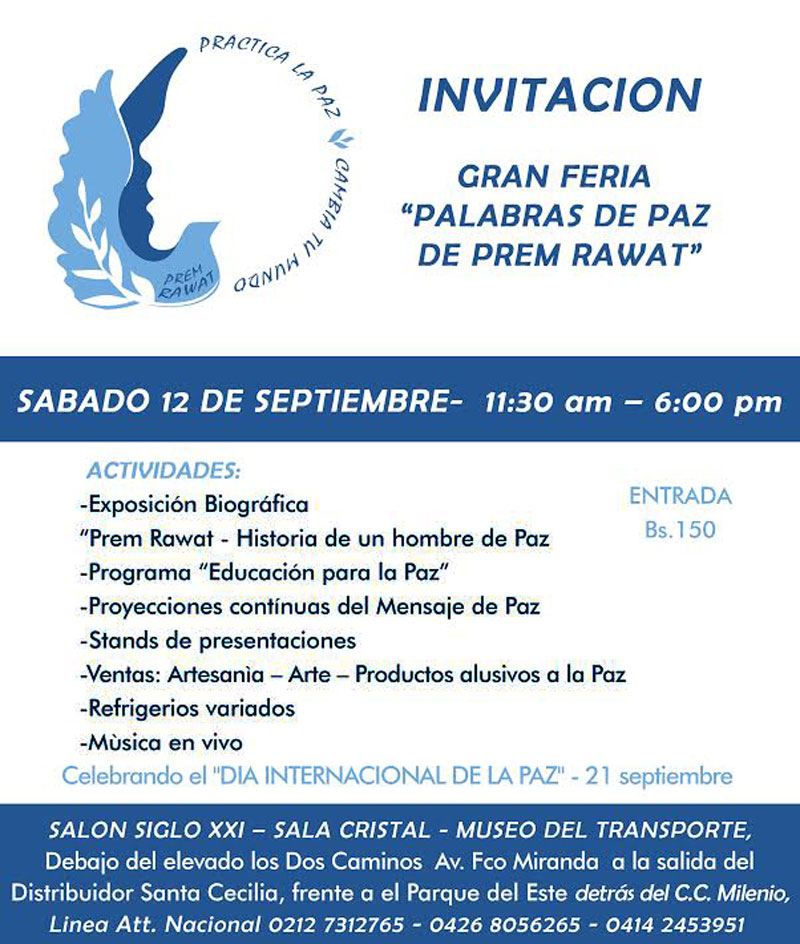 PRACTICA LA PAZ
CAMBIA TU MUNDO
PREM RAWAT

INVITACION

GRAN FERIA
"PALABRAS DE PAZ
DE PREM RAWAT"

SABADO 12 DE SEPTIEMBRE- 11:30 am – 6:00 pm

ACTIVIDADES:
-Exposición Biográfica
"Prem Rawat - Historia de un hombre de Paz
-Programa "Educación para la Paz"
-Proyecciones contínuas del Mensaje de Paz
-Stands de presentaciones
-Ventas: Artesanìa – Arte – Productos alusivos a la Paz
-Refrigerios variados
-Mùsica en vivo

ENTRADA
Bs.150

Celebrando el "DIA INTERNACIONAL DE LA PAZ" - 21 septiembre

SALON SIGLO XXI – SALA CRISTAL - MUSEO DEL TRANSPORTE,
Debajo del elevado los Dos Caminos Av. Fco Miranda a la salida del Distribuidor Santa Cecilia, frente a el Parque del Este detrás del C.C. Milenio,
Linea Att. Nacional 0212 7312765 - 0426 8056265 - 0414 2453951